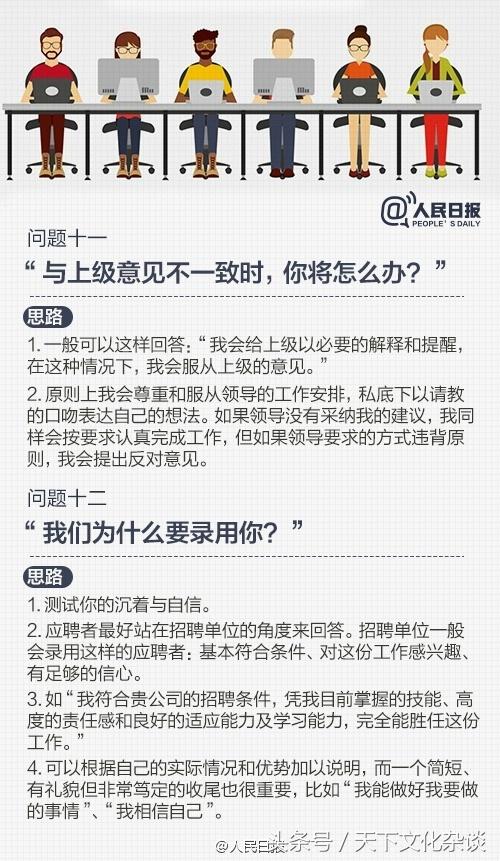 @人民日报
PEOPLE'S DAILY

问题十一

“与上级意见不一致时，你将怎么办？”

思路

1. 一般可以这样回答：“我会给上级以必要的解释和提醒，在这种情况下，我会服从上级的意见。”

2. 原则上我会尊重和服从领导的工作安排，私底下以请教的口吻表达自己的想法。如果领导没有采纳我的建议，我同样会按要求认真完成工作，但如果领导要求的方式违背原则，我会提出反对意见。

问题十二

“我们为什么要录用你？”

思路

1. 测试你的沉着与自信。

2. 应聘者最好站在招聘单位的角度来回答。招聘单位一般会录用这样的应聘者：基本符合条件、对这份工作感兴趣、有足够的信心。

3. 如“我符合贵公司的招聘条件，凭我目前掌握的技能、高度的责任感和良好的适应能力及学习能力，完全能胜任这份工作。”

4. 可以根据自己的实际情况和优势加以说明，而一个简短、有礼貌但非常笃定的收尾也很重要，比如“我能做好我要做的事情”、“我相信自己”。

@人民日报 头条号 / 天下文化杂谈